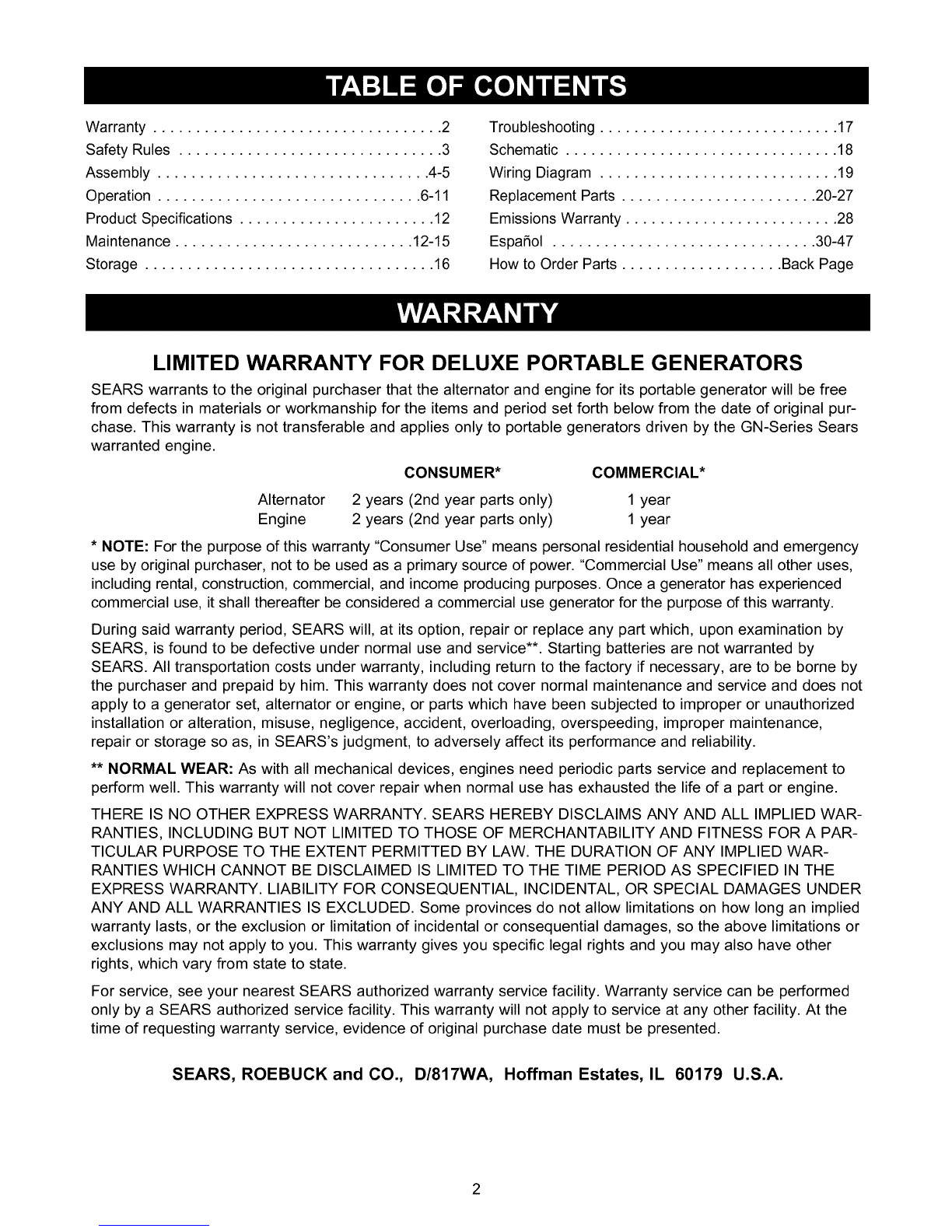 TABLE OF CONTENTS

Warranty . . . . . . . . . . . . . . . . . . . . . . . . . . . . . . . . . .2
Safety Rules . . . . . . . . . . . . . . . . . . . . . . . . . . . . . . .3
Assembly . . . . . . . . . . . . . . . . . . . . . . . . . . . . . . . .4-5
Operation . . . . . . . . . . . . . . . . . . . . . . . . . . . . . . .6-11
Product Specifications . . . . . . . . . . . . . . . . . . . . . . .12
Maintenance . . . . . . . . . . . . . . . . . . . . . . . . . . . .12-15
Storage . . . . . . . . . . . . . . . . . . . . . . . . . . . . . . . . . .16

Troubleshooting . . . . . . . . . . . . . . . . . . . . . . . . . . . .17
Schematic . . . . . . . . . . . . . . . . . . . . . . . . . . . . . . . .18
Wiring Diagram . . . . . . . . . . . . . . . . . . . . . . . . . . . .19
Replacement Parts . . . . . . . . . . . . . . . . . . . . . . .20-27
Emissions Warranty . . . . . . . . . . . . . . . . . . . . . . . . .28
Español . . . . . . . . . . . . . . . . . . . . . . . . . . . . . . .30-47
How to Order Parts . . . . . . . . . . . . . . . . . . .Back Page

WARRANTY

LIMITED WARRANTY FOR DELUXE PORTABLE GENERATORS

SEARS warrants to the original purchaser that the alternator and engine for its portable generator will be free from defects in materials or workmanship for the items and period set forth below from the date of original purchase. This warranty is not transferable and applies only to portable generators driven by the GN-Series Sears warranted engine.

| | CONSUMER* | COMMERCIAL* |
|---|---|---|
| Alternator | 2 years (2nd year parts only) | 1 year |
| Engine | 2 years (2nd year parts only) | 1 year |

* NOTE: For the purpose of this warranty "Consumer Use" means personal residential household and emergency use by original purchaser, not to be used as a primary source of power. "Commercial Use" means all other uses, including rental, construction, commercial, and income producing purposes. Once a generator has experienced commercial use, it shall thereafter be considered a commercial use generator for the purpose of this warranty.

During said warranty period, SEARS will, at its option, repair or replace any part which, upon examination by SEARS, is found to be defective under normal use and service**. Starting batteries are not warranted by SEARS. All transportation costs under warranty, including return to the factory if necessary, are to be borne by the purchaser and prepaid by him. This warranty does not cover normal maintenance and service and does not apply to a generator set, alternator or engine, or parts which have been subjected to improper or unauthorized installation or alteration, misuse, negligence, accident, overloading, overspeeding, improper maintenance, repair or storage so as, in SEARS's judgment, to adversely affect its performance and reliability.

** NORMAL WEAR: As with all mechanical devices, engines need periodic parts service and replacement to perform well. This warranty will not cover repair when normal use has exhausted the life of a part or engine.

THERE IS NO OTHER EXPRESS WARRANTY. SEARS HEREBY DISCLAIMS ANY AND ALL IMPLIED WARRANTIES, INCLUDING BUT NOT LIMITED TO THOSE OF MERCHANTABILITY AND FITNESS FOR A PARTICULAR PURPOSE TO THE EXTENT PERMITTED BY LAW. THE DURATION OF ANY IMPLIED WARRANTIES WHICH CANNOT BE DISCLAIMED IS LIMITED TO THE TIME PERIOD AS SPECIFIED IN THE EXPRESS WARRANTY. LIABILITY FOR CONSEQUENTIAL, INCIDENTAL, OR SPECIAL DAMAGES UNDER ANY AND ALL WARRANTIES IS EXCLUDED. Some provinces do not allow limitations on how long an implied warranty lasts, or the exclusion or limitation of incidental or consequential damages, so the above limitations or exclusions may not apply to you. This warranty gives you specific legal rights and you may also have other rights, which vary from state to state.

For service, see your nearest SEARS authorized warranty service facility. Warranty service can be performed only by a SEARS authorized service facility. This warranty will not apply to service at any other facility. At the time of requesting warranty service, evidence of original purchase date must be presented.

SEARS, ROEBUCK and CO., D/817WA, Hoffman Estates, IL 60179 U.S.A.

2